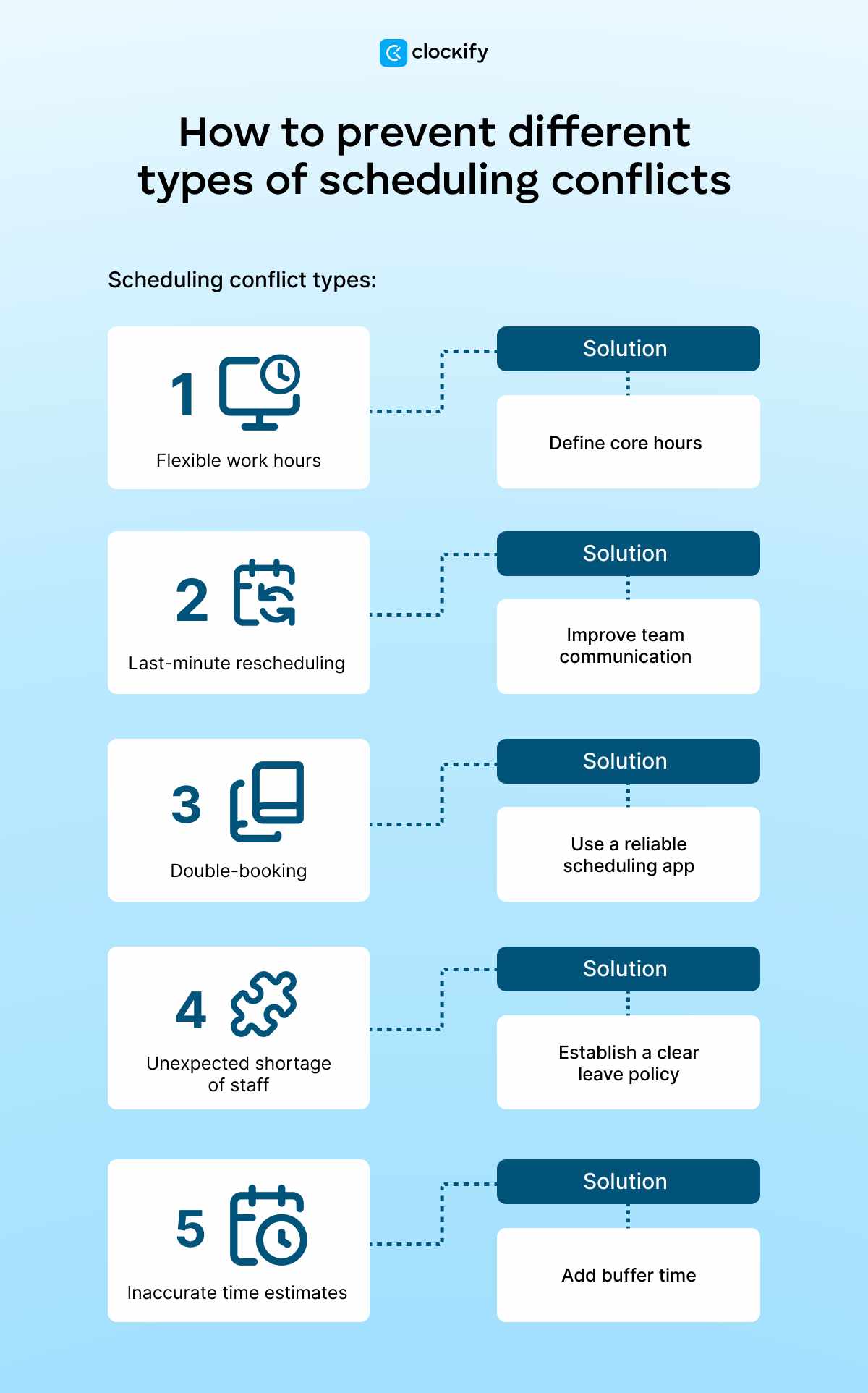 clockify

How to prevent different types of scheduling conflicts

Scheduling conflict types:

1
Flexible work hours

Solution
Define core hours

2
Last-minute rescheduling

Solution
Improve team communication

3
Double-booking

Solution
Use a reliable scheduling app

4
Unexpected shortage of staff

Solution
Establish a clear leave policy

5
Inaccurate time estimates

Solution
Add buffer time